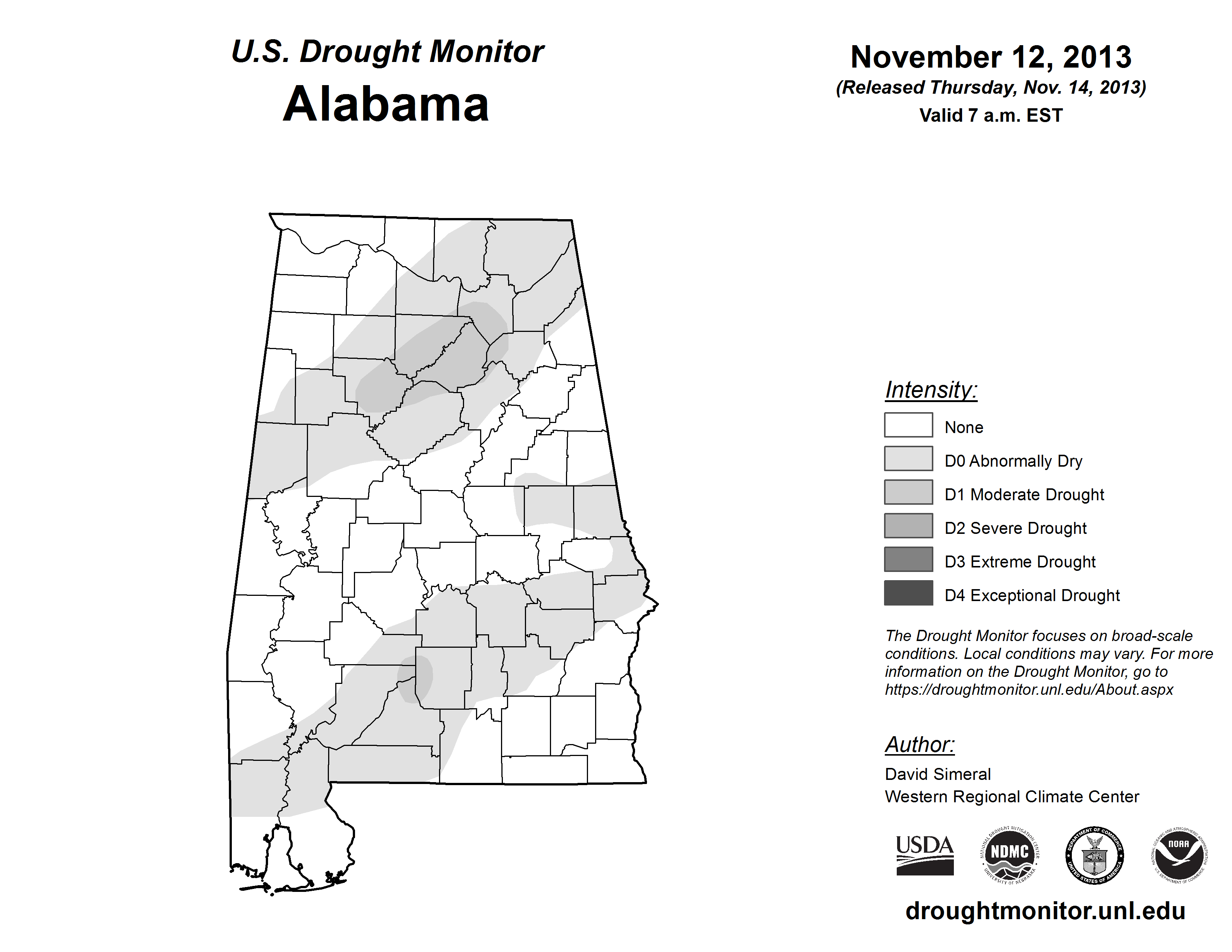 U.S. Drought Monitor
Alabama

November 12, 2013
(Released Thursday, Nov. 14, 2013)
Valid 7 a.m. EST

Intensity:
None
D0 Abnormally Dry
D1 Moderate Drought
D2 Severe Drought
D3 Extreme Drought
D4 Exceptional Drought

The Drought Monitor focuses on broad-scale conditions. Local conditions may vary. For more information on the Drought Monitor, go to https://droughtmonitor.unl.edu/About.aspx

Author:
David Simeral
Western Regional Climate Center

USDA
NATIONAL DROUGHT MITIGATION CENTER NDMC UNIVERSITY OF NEBRASKA
DEPARTMENT OF COMMERCE UNITED STATES OF AMERICA
NATIONAL OCEANIC AND ATMOSPHERIC ADMINISTRATION NOAA U.S. DEPARTMENT OF COMMERCE

droughtmonitor.unl.edu